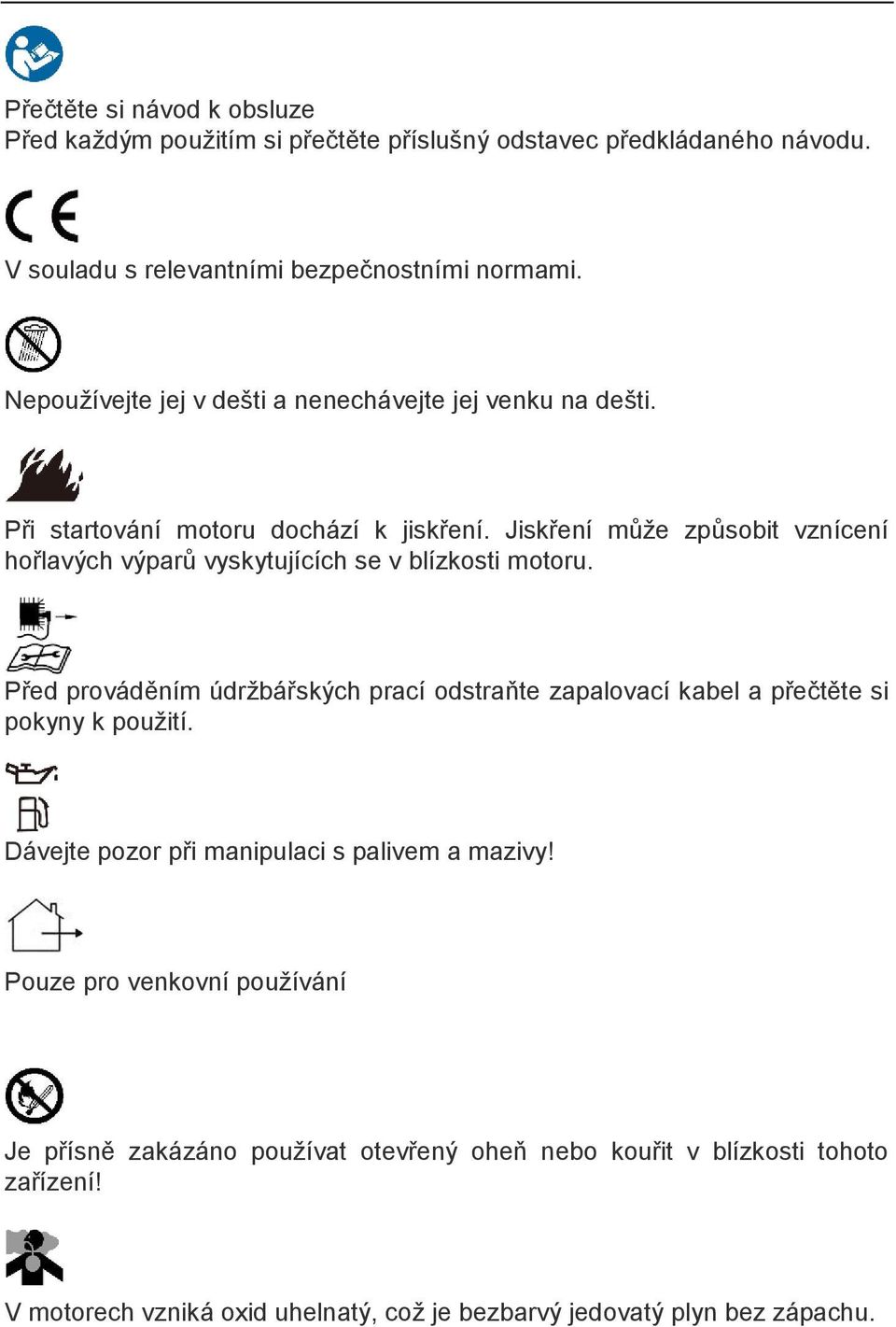 Přečtěte si návod k obsluze
Před každým použitím si přečtěte příslušný odstavec předkládaného návodu.

CE

V souladu s relevantními bezpečnostními normami.

Nepoužívejte jej v dešti a nenechávejte jej venku na dešti.

Při startování motoru dochází k jiskření. Jiskření může způsobit vznícení hořlavých výparů vyskytujících se v blízkosti motoru.

Před prováděním údržbářských prací odstraňte zapalovací kabel a přečtěte si pokyny k použití.

Dávejte pozor při manipulaci s palivem a mazivy!

Pouze pro venkovní používání

Je přísně zakázáno používat otevřený oheň nebo kouřit v blízkosti tohoto zařízení!

V motorech vzniká oxid uhelnatý, což je bezbarvý jedovatý plyn bez zápachu.